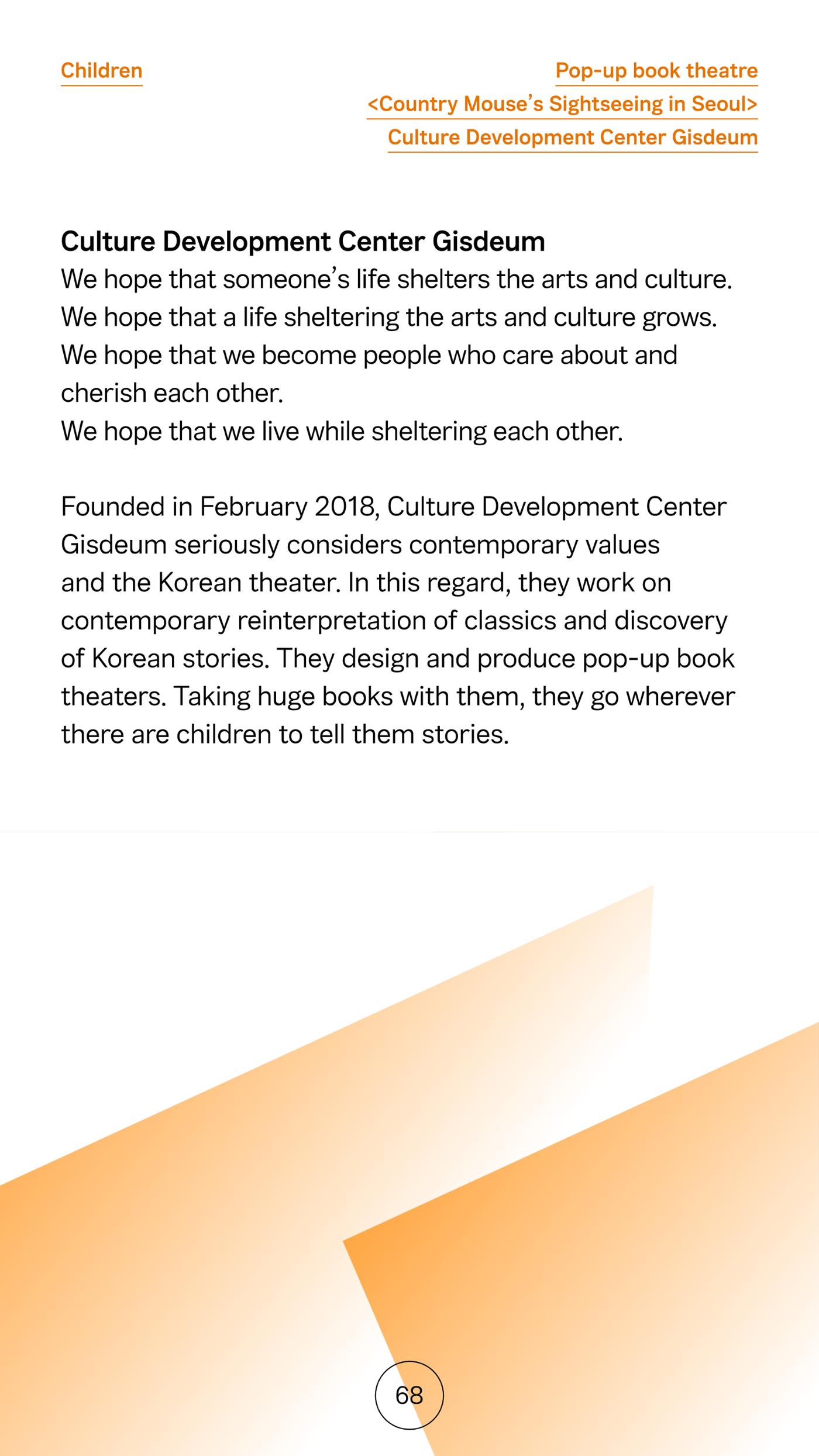 Children

Pop-up book theatre
<Country Mouse's Sightseeing in Seoul>
Culture Development Center Gisdeum

Culture Development Center Gisdeum
We hope that someone's life shelters the arts and culture.
We hope that a life sheltering the arts and culture grows.
We hope that we become people who care about and cherish each other.
We hope that we live while sheltering each other.

Founded in February 2018, Culture Development Center Gisdeum seriously considers contemporary values and the Korean theater. In this regard, they work on contemporary reinterpretation of classics and discovery of Korean stories. They design and produce pop-up book theaters. Taking huge books with them, they go wherever there are children to tell them stories.

68